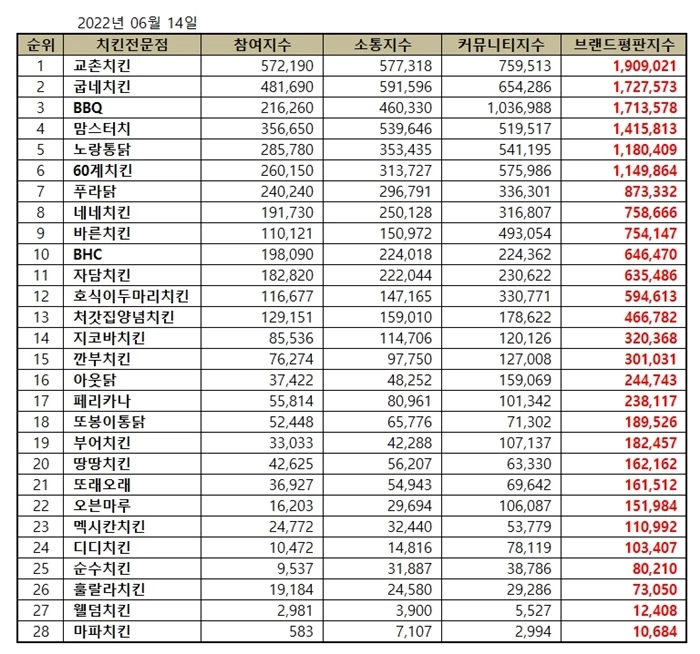 2022년 06월 14일

| 순위 | 치킨전문점 | 참여지수 | 소통지수 | 커뮤니티지수 | 브랜드평판지수 |
|---|---|---|---|---|---|
| 1 | 교촌치킨 | 572,190 | 577,318 | 759,513 | 1,909,021 |
| 2 | 굽네치킨 | 481,690 | 591,596 | 654,286 | 1,727,573 |
| 3 | BBQ | 216,260 | 460,330 | 1,036,988 | 1,713,578 |
| 4 | 맘스터치 | 356,650 | 539,646 | 519,517 | 1,415,813 |
| 5 | 노랑통닭 | 285,780 | 353,435 | 541,195 | 1,180,409 |
| 6 | 60계치킨 | 260,150 | 313,727 | 575,986 | 1,149,864 |
| 7 | 푸라닭 | 240,240 | 296,791 | 336,301 | 873,332 |
| 8 | 네네치킨 | 191,730 | 250,128 | 316,807 | 758,666 |
| 9 | 바른치킨 | 110,121 | 150,972 | 493,054 | 754,147 |
| 10 | BHC | 198,090 | 224,018 | 224,362 | 646,470 |
| 11 | 자담치킨 | 182,820 | 222,044 | 230,622 | 635,486 |
| 12 | 호식이두마리치킨 | 116,677 | 147,165 | 330,771 | 594,613 |
| 13 | 처갓집양념치킨 | 129,151 | 159,010 | 178,622 | 466,782 |
| 14 | 지코바치킨 | 85,536 | 114,706 | 120,126 | 320,368 |
| 15 | 깐부치킨 | 76,274 | 97,750 | 127,008 | 301,031 |
| 16 | 아웃닭 | 37,422 | 48,252 | 159,069 | 244,743 |
| 17 | 페리카나 | 55,814 | 80,961 | 101,342 | 238,117 |
| 18 | 또봉이통닭 | 52,448 | 65,776 | 71,302 | 189,526 |
| 19 | 부어치킨 | 33,033 | 42,288 | 107,137 | 182,457 |
| 20 | 땅땅치킨 | 42,625 | 56,207 | 63,330 | 162,162 |
| 21 | 또래오래 | 36,927 | 54,943 | 69,642 | 161,512 |
| 22 | 오븐마루 | 16,203 | 29,694 | 106,087 | 151,984 |
| 23 | 멕시칸치킨 | 24,772 | 32,440 | 53,779 | 110,992 |
| 24 | 디디치킨 | 10,472 | 14,816 | 78,119 | 103,407 |
| 25 | 순수치킨 | 9,537 | 31,887 | 38,786 | 80,210 |
| 26 | 훌랄라치킨 | 19,184 | 24,580 | 29,286 | 73,050 |
| 27 | 웰덤치킨 | 2,981 | 3,900 | 5,527 | 12,408 |
| 28 | 마파치킨 | 583 | 7,107 | 2,994 | 10,684 |